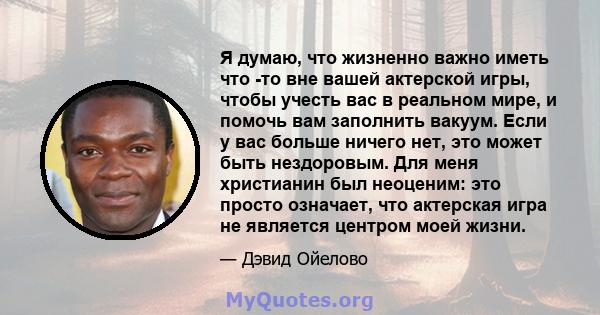 Я думаю, что жизненно важно иметь что -то вне вашей актерской игры, чтобы учесть вас в реальном мире, и помочь вам заполнить вакуум. Если у вас больше ничего нет, это может быть нездоровым. Для меня христианин был неоценим: это просто означает, что актерская игра не является центром моей жизни.

— Дэвид Ойелово

MyQuotes.org